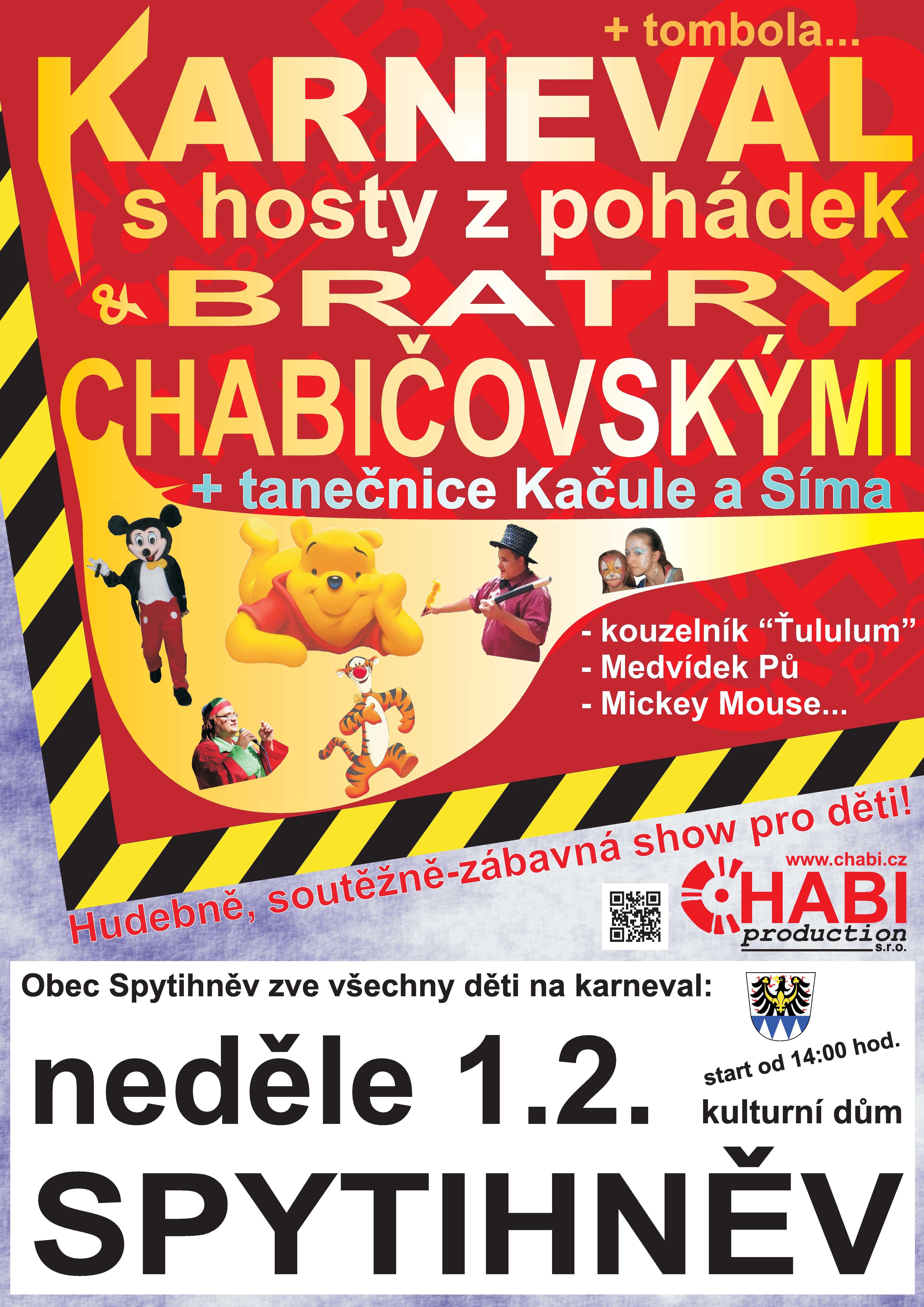 + tombola...

KARNEVAL

s hosty z pohádek

& BRATRY

CHABIČOVSKÝMI

+ tanečnice Kačule a Síma

- kouzelník "Ťululum"
- Medvídek Pů
- Mickey Mouse...

Hudebně, soutěžně-zábavná show pro děti!

www.chabi.cz

CHABI
production
s.r.o.

Obec Spytihněv zve všechny děti na karneval:

neděle 1.2.

start od 14:00 hod.

kulturní dům

SPYTIHNĚV